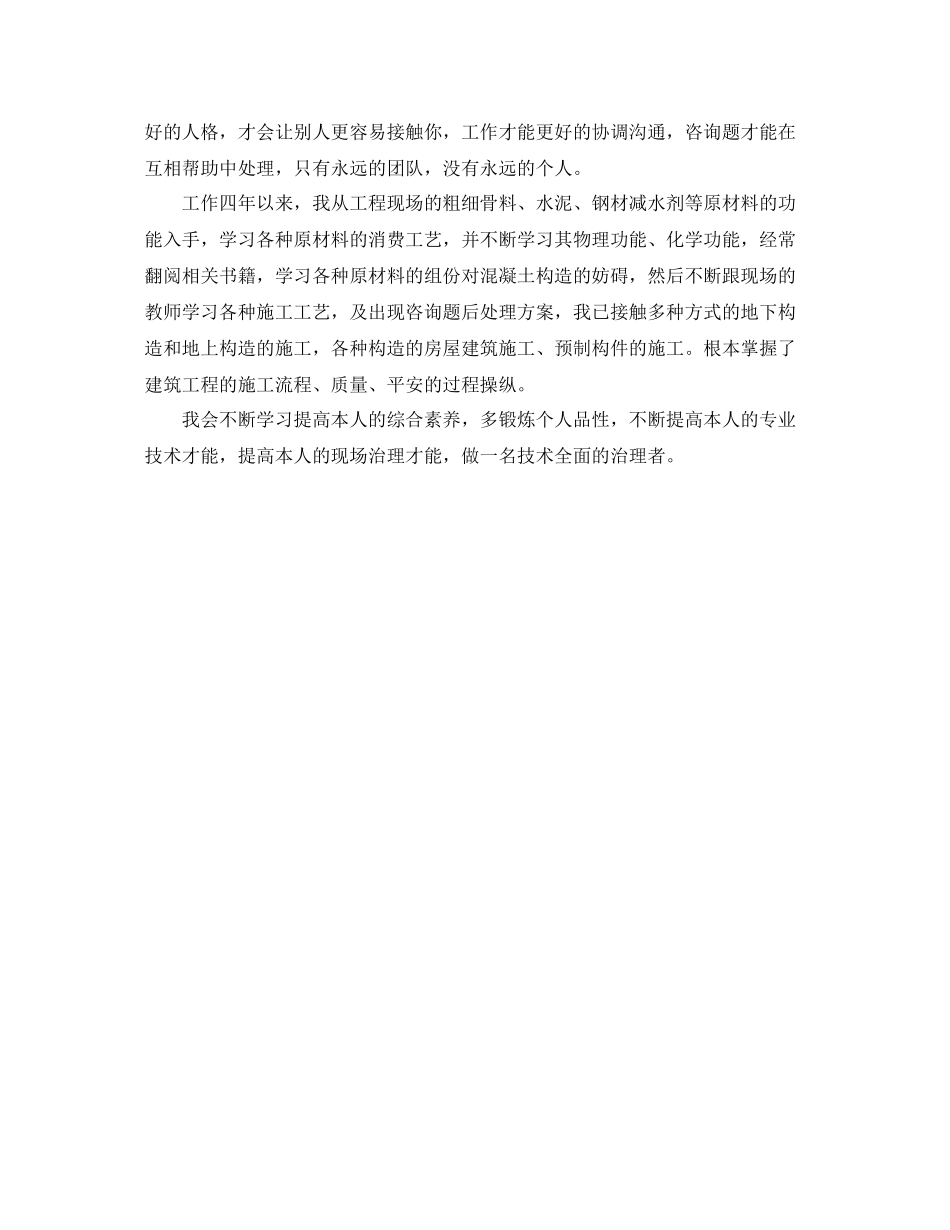 好的人格，才会让别人更容易接触你，工作才能更好的协调沟通，咨询题才能在互相帮助中处理，只有永远的团队，没有永远的个人。

工作四年以来，我从工程现场的粗细骨料、水泥、钢材减水剂等原材料的功能入手，学习各种原材料的消费工艺，并不断学习其物理功能、化学功能，经常翻阅相关书籍，学习各种原材料的组份对混凝土构造的妨碍，然后不断跟现场的教师学习各种施工工艺，及出现咨询题后处理方案，我已接触多种方式的地下构造和地上构造的施工，各种构造的房屋建筑施工、预制构件的施工。根本掌握了建筑工程的施工流程、质量、平安的过程操纵。

我会不断学习提高本人的综合素养，多锻炼个人品性，不断提高本人的专业技术才能，提高本人的现场治理才能，做一名技术全面的治理者。